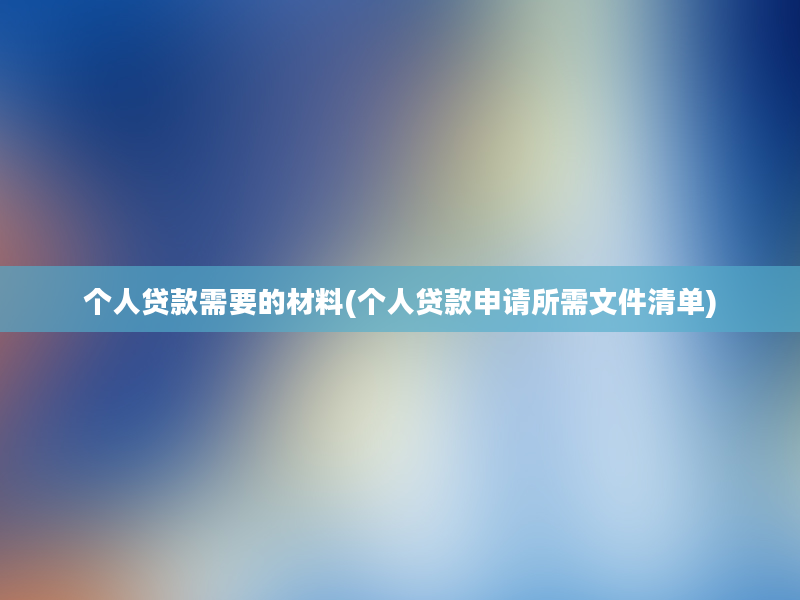 个人贷款需要的材料(个人贷款申请所需文件清单)